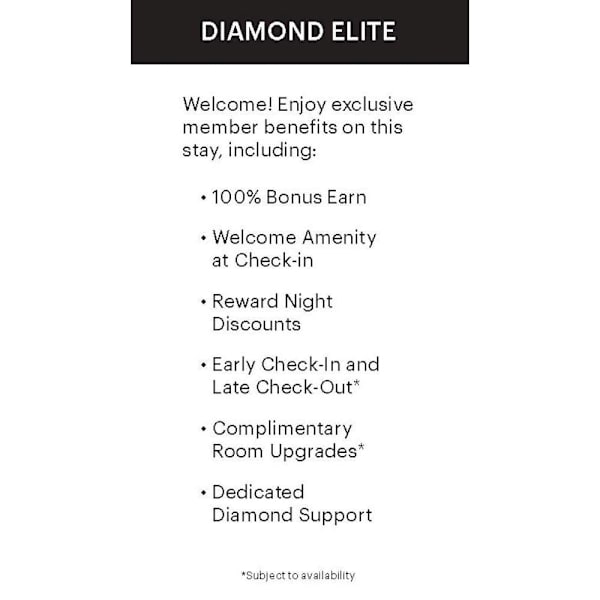 DIAMOND ELITE

Welcome! Enjoy exclusive member benefits on this stay, including:

• 100% Bonus Earn

• Welcome Amenity at Check-in

• Reward Night Discounts

• Early Check-In and Late Check-Out*

• Complimentary Room Upgrades*

• Dedicated Diamond Support

*Subject to availability